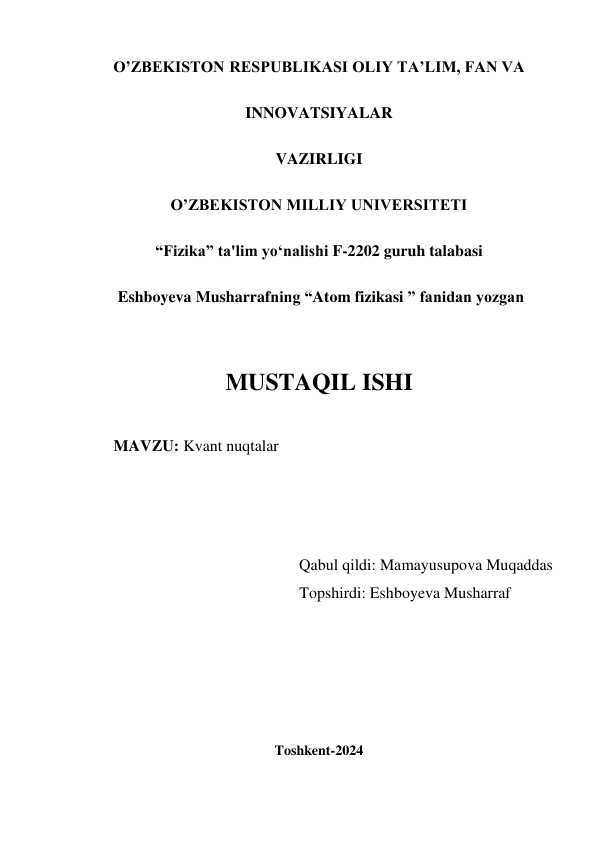 O’ZBEKISTON RESPUBLIKASI OLIY TA’LIM, FAN VA

INNOVATSIYALAR

VAZIRLIGI

O’ZBEKISTON MILLIY UNIVERSITETI

“Fizika” ta'lim yo‘nalishi F-2202 guruh talabasi

Eshboyeva Musharrafning “Atom fizikasi ” fanidan yozgan

MUSTAQIL ISHI

MAVZU: Kvant nuqtalar

Qabul qildi: Mamayusupova Muqaddas

Topshirdi: Eshboyeva Musharraf

Toshkent-2024